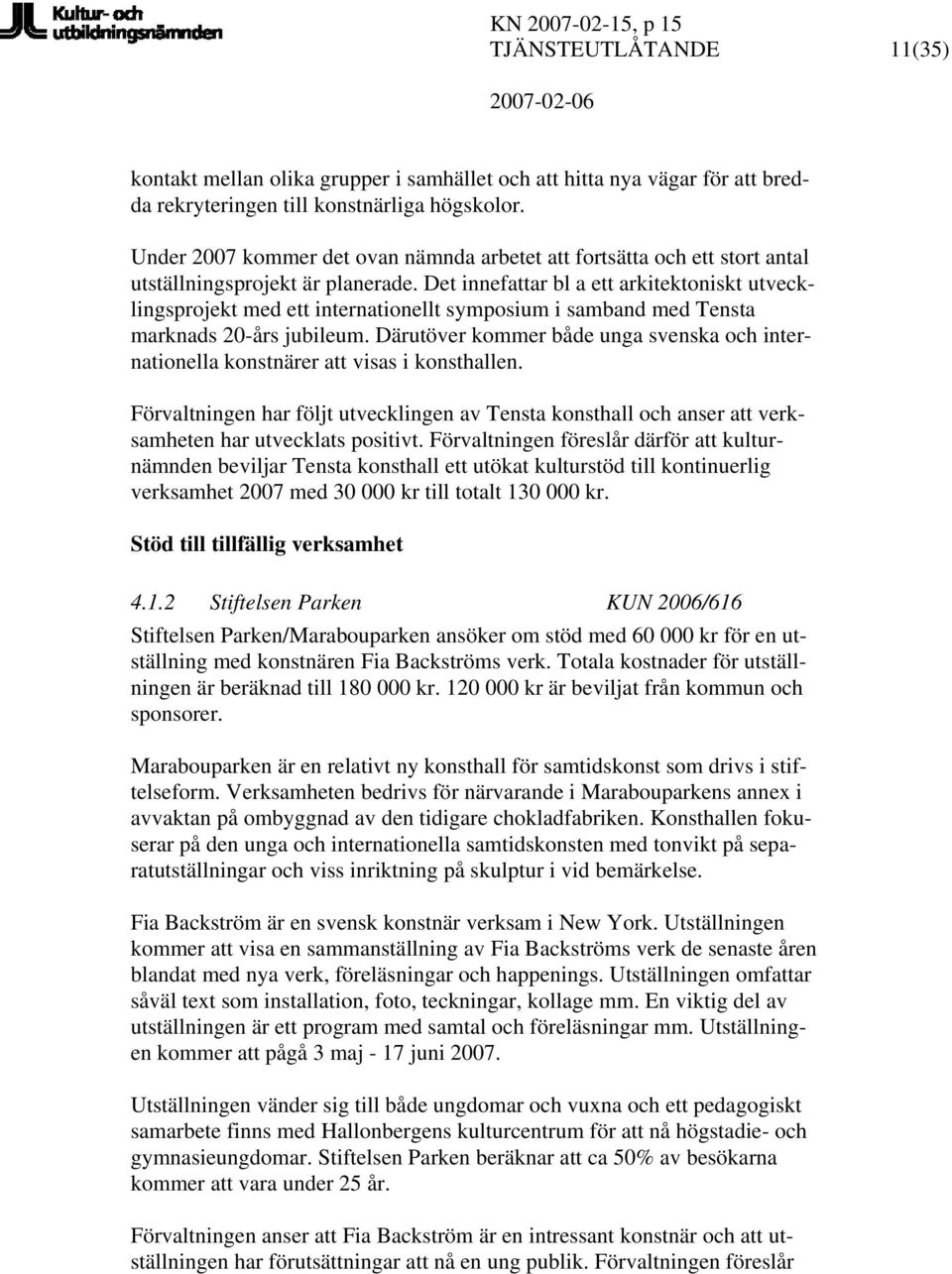 Kultur- och utbildningsnämnden

KN 2007-02-15, p 15
TJÄNSTEUTLÅTANDE 11(35)
2007-02-06

kontakt mellan olika grupper i samhället och att hitta nya vägar för att bredda rekryteringen till konstnärliga högskolor.

Under 2007 kommer det ovan nämnda arbetet att fortsätta och ett stort antal utställningsprojekt är planerade. Det innefattar bl a ett arkitektoniskt utvecklingsprojekt med ett internationellt symposium i samband med Tensta marknads 20-års jubileum. Därutöver kommer både unga svenska och internationella konstnärer att visas i konsthallen.

Förvaltningen har följt utvecklingen av Tensta konsthall och anser att verksamheten har utvecklats positivt. Förvaltningen föreslår därför att kulturnämnden beviljar Tensta konsthall ett utökat kulturstöd till kontinuerlig verksamhet 2007 med 30 000 kr till totalt 130 000 kr.

Stöd till tillfällig verksamhet

4.1.2 Stiftelsen Parken KUN 2006/616

Stiftelsen Parken/Marabouparken ansöker om stöd med 60 000 kr för en utställning med konstnären Fia Backströms verk. Totala kostnader för utställningen är beräknad till 180 000 kr. 120 000 kr är beviljat från kommun och sponsorer.

Marabouparken är en relativt ny konsthall för samtidskonst som drivs i stiftelseform. Verksamheten bedrivs för närvarande i Marabouparkens annex i avvaktan på ombyggnad av den tidigare chokladfabriken. Konsthallen fokuserar på den unga och internationella samtidskonsten med tonvikt på separatutställningar och viss inriktning på skulptur i vid bemärkelse.

Fia Backström är en svensk konstnär verksam i New York. Utställningen kommer att visa en sammanställning av Fia Backströms verk de senaste åren blandat med nya verk, föreläsningar och happenings. Utställningen omfattar såväl text som installation, foto, teckningar, kollage mm. En viktig del av utställningen är ett program med samtal och föreläsningar mm. Utställningen kommer att pågå 3 maj - 17 juni 2007.

Utställningen vänder sig till både ungdomar och vuxna och ett pedagogiskt samarbete finns med Hallonbergens kulturcentrum för att nå högstadie- och gymnasieungdomar. Stiftelsen Parken beräknar att ca 50% av besökarna kommer att vara under 25 år.

Förvaltningen anser att Fia Backström är en intressant konstnär och att utställningen har förutsättningar att nå en ung publik. Förvaltningen föreslår